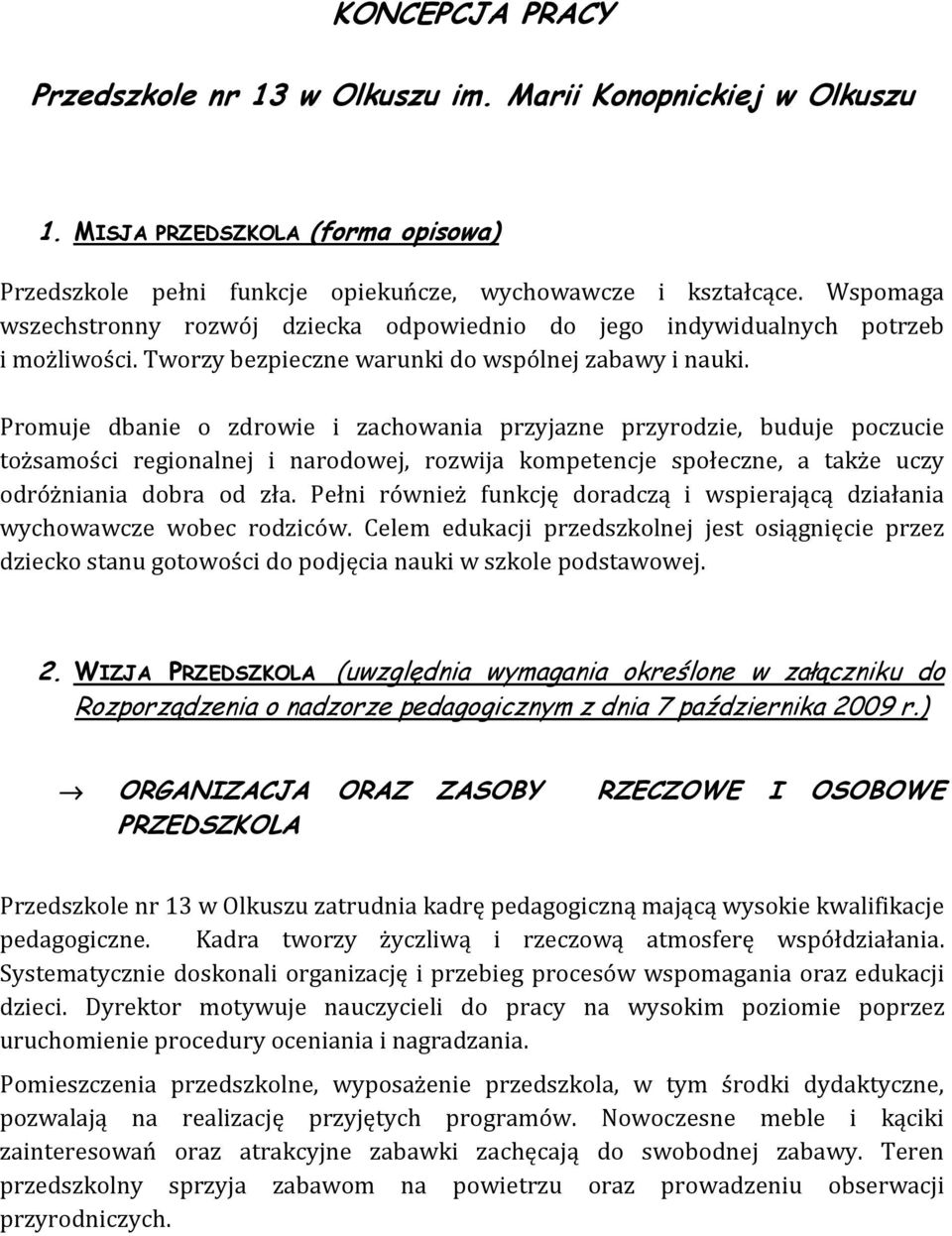 KONCEPCJA PRACY

Przedszkole nr 13 w Olkuszu im. Marii Konopnickiej w Olkuszu

1. MISJA PRZEDSZKOLA (forma opisowa)

Przedszkole pełni funkcje opiekuńcze, wychowawcze i kształcące. Wspomaga wszechstronny rozwój dziecka odpowiednio do jego indywidualnych potrzeb i możliwości. Tworzy bezpieczne warunki do wspólnej zabawy i nauki.

Promuje dbanie o zdrowie i zachowania przyjazne przyrodzie, buduje poczucie tożsamości regionalnej i narodowej, rozwija kompetencje społeczne, a także uczy odróżniania dobra od zła. Pełni również funkcję doradczą i wspierającą działania wychowawcze wobec rodziców. Celem edukacji przedszkolnej jest osiągnięcie przez dziecko stanu gotowości do podjęcia nauki w szkole podstawowej.

2. WIZJA PRZEDSZKOLA (uwzględnia wymagania określone w załączniku do Rozporządzenia o nadzorze pedagogicznym z dnia 7 października 2009 r.)

→ ORGANIZACJA ORAZ ZASOBY RZECZOWE I OSOBOWE PRZEDSZKOLA

Przedszkole nr 13 w Olkuszu zatrudnia kadrę pedagogiczną mającą wysokie kwalifikacje pedagogiczne. Kadra tworzy życzliwą i rzeczową atmosferę współdziałania. Systematycznie doskonali organizację i przebieg procesów wspomagania oraz edukacji dzieci. Dyrektor motywuje nauczycieli do pracy na wysokim poziomie poprzez uruchomienie procedury oceniania i nagradzania.

Pomieszczenia przedszkolne, wyposażenie przedszkola, w tym środki dydaktyczne, pozwalają na realizację przyjętych programów. Nowoczesne meble i kąciki zainteresowań oraz atrakcyjne zabawki zachęcają do swobodnej zabawy. Teren przedszkolny sprzyja zabawom na powietrzu oraz prowadzeniu obserwacji przyrodniczych.